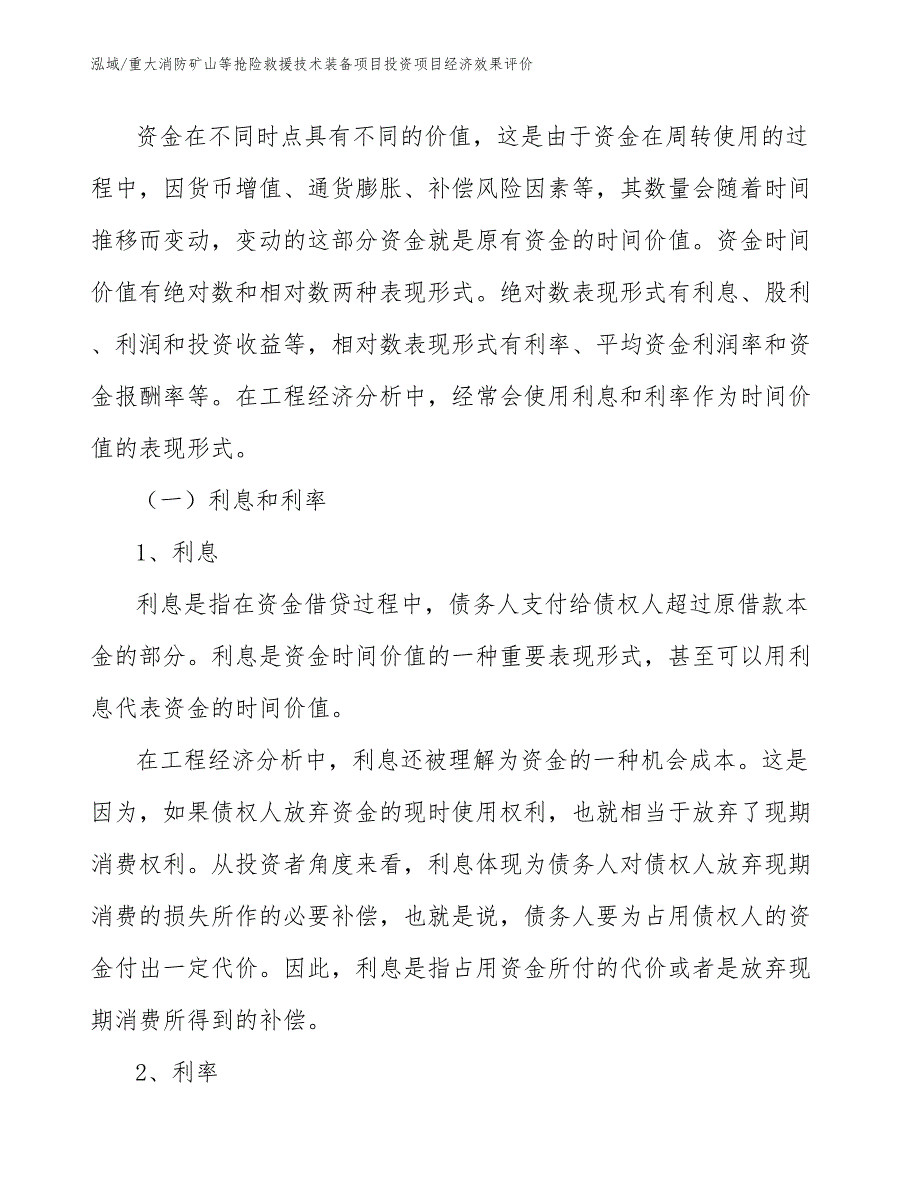 泓域/重大消防矿山等抢险救援技术装备项目投资项目经济效果评价

资金在不同时点具有不同的价值，这是由于资金在周转使用的过程中，因货币增值、通货膨胀、补偿风险因素等，其数量会随着时间推移而变动，变动的这部分资金就是原有资金的时间价值。资金时间价值有绝对数和相对数两种表现形式。绝对数表现形式有利息、股利、利润和投资收益等，相对数表现形式有利率、平均资金利润率和资金报酬率等。在工程经济分析中，经常会使用利息和利率作为时间价值的表现形式。

（一）利息和利率

1、利息

利息是指在资金借贷过程中，债务人支付给债权人超过原借款本金的部分。利息是资金时间价值的一种重要表现形式，甚至可以用利息代表资金的时间价值。

在工程经济分析中，利息还被理解为资金的一种机会成本。这是因为，如果债权人放弃资金的现时使用权利，也就相当于放弃了现期消费权利。从投资者角度来看，利息体现为债务人对债权人放弃现期消费的损失所作的必要补偿，也就是说，债务人要为占用债权人的资金付出一定代价。因此，利息是指占用资金所付的代价或者是放弃现期消费所得到的补偿。

2、利率